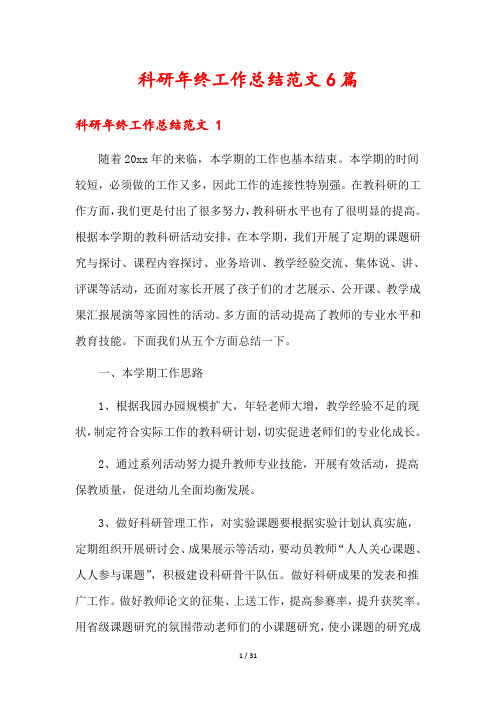 科研年终工作总结范文6篇

科研年终工作总结范文 1

随着20xx年的来临，本学期的工作也基本结束。本学期的时间较短，必须做的工作又多，因此工作的连接性特别强。在教科研的工作方面，我们更是付出了很多努力，教科研水平也有了很明显的提高。根据本学期的教科研活动安排，在本学期，我们开展了定期的课题研究与探讨、课程内容探讨、业务培训、教学经验交流、集体说、讲、评课等活动，还面对家长开展了孩子们的才艺展示、公开课、教学成果汇报展演等家园性的活动。多方面的活动提高了教师的专业水平和教育技能。下面我们从五个方面总结一下。

一、本学期工作思路

1、根据我园办园规模扩大，年轻老师大增，教学经验不足的现状，制定符合实际工作的教科研计划，切实促进老师们的专业化成长。

2、通过系列活动努力提升教师专业技能，开展有效活动，提高保教质量，促进幼儿全面均衡发展。

3、做好科研管理工作，对实验课题要根据实验计划认真实施，定期组织开展研讨会、成果展示等活动，要动员教师“人人关心课题、人人参与课题”，积极建设科研骨干队伍。做好科研成果的发表和推广工作。做好教师论文的征集、上送工作，提高参赛率，提升获奖率。用省级课题研究的氛围带动老师们的小课题研究，使小课题的研究成

1 / 31